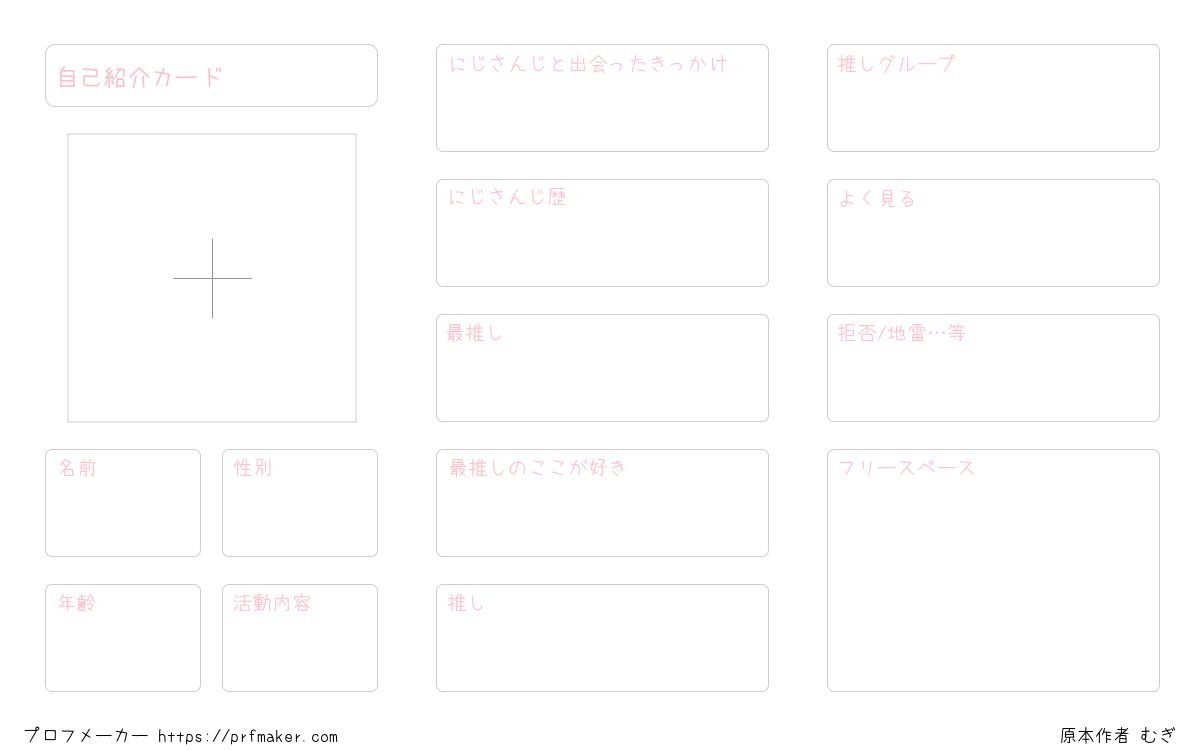 自己紹介カード

名前

性別

年齢

活動内容

にじさんじと出会ったきっかけ

にじさんじ歴

最推し

最推しのここが好き

推し

推しグループ

よく見る

拒否/地雷…等

フリースペース

プロフメーカー https://prfmaker.com

原本作者 むぎ